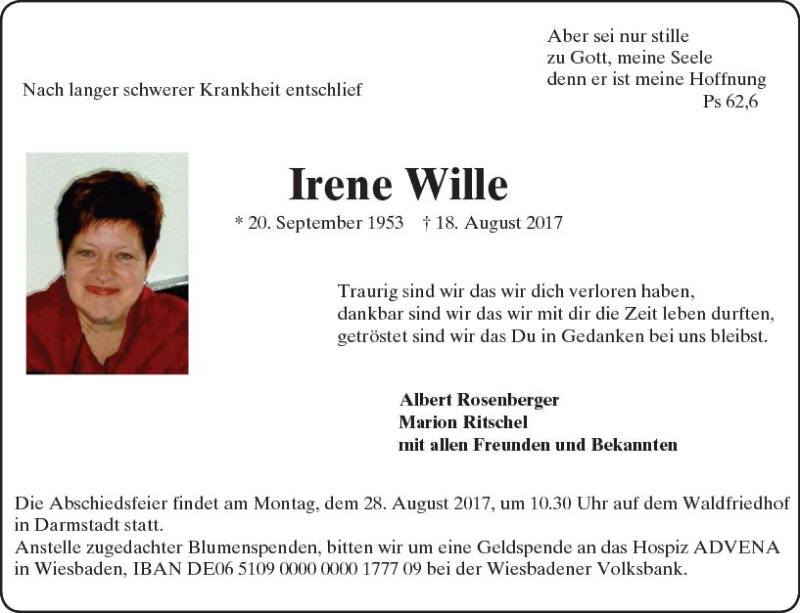 Aber sei nur stille
zu Gott, meine Seele
denn er ist meine Hoffnung
Ps 62,6

Nach langer schwerer Krankheit entschlief

Irene Wille

* 20. September 1953 † 18. August 2017

Traurig sind wir das wir dich verloren haben,
dankbar sind wir das wir mit dir die Zeit leben durften,
getröstet sind wir das Du in Gedanken bei uns bleibst.

Albert Rosenberger
Marion Ritschel
mit allen Freunden und Bekannten

Die Abschiedsfeier findet am Montag, dem 28. August 2017, um 10.30 Uhr auf dem Waldfriedhof in Darmstadt statt.
Anstelle zugedachter Blumenspenden, bitten wir um eine Geldspende an das Hospiz ADVENA in Wiesbaden, IBAN DE06 5109 0000 0000 1777 09 bei der Wiesbadener Volksbank.